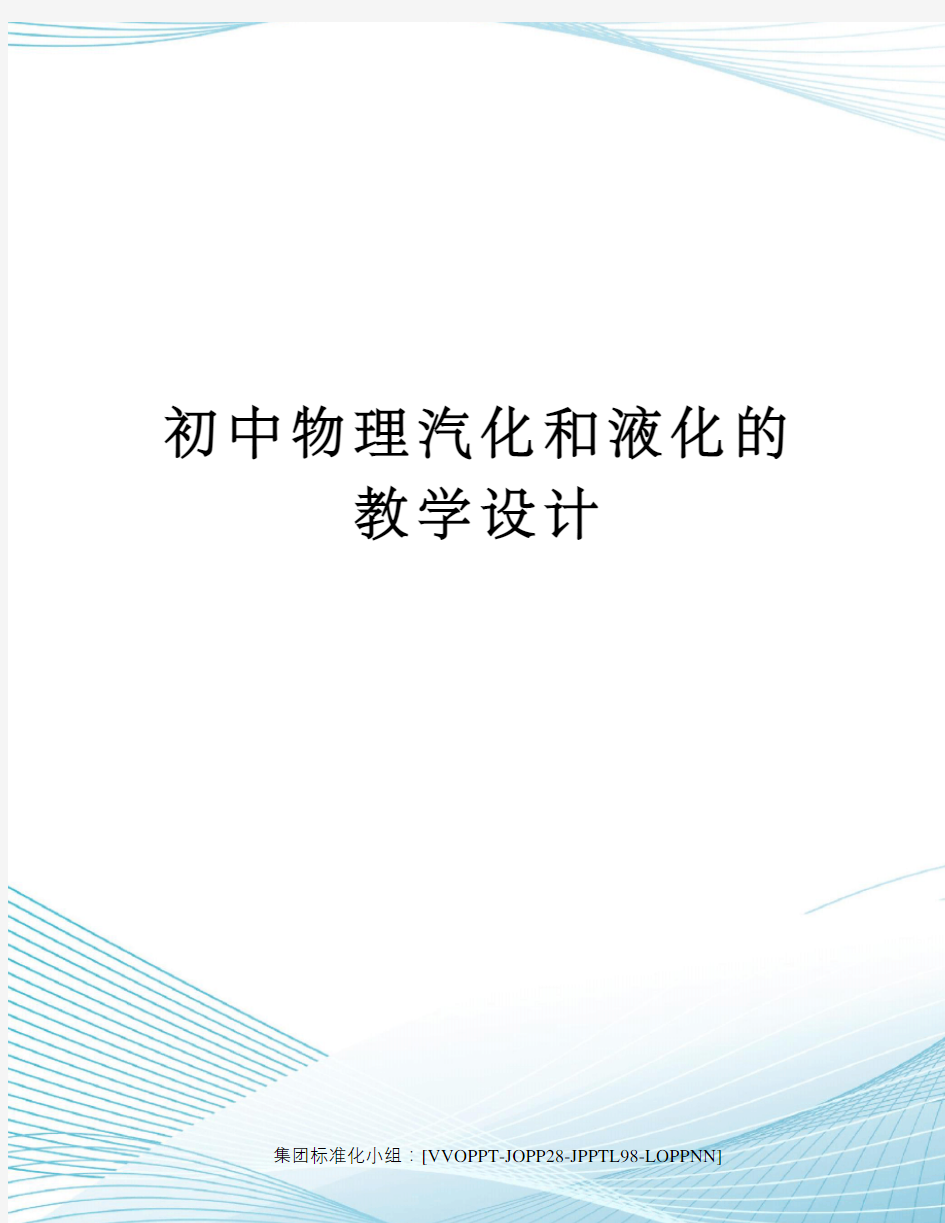 初中物理汽化和液化的教学设计

集团标准化小组：[VVOPPT-JOPP28-JPPTL98-LOPPNN]